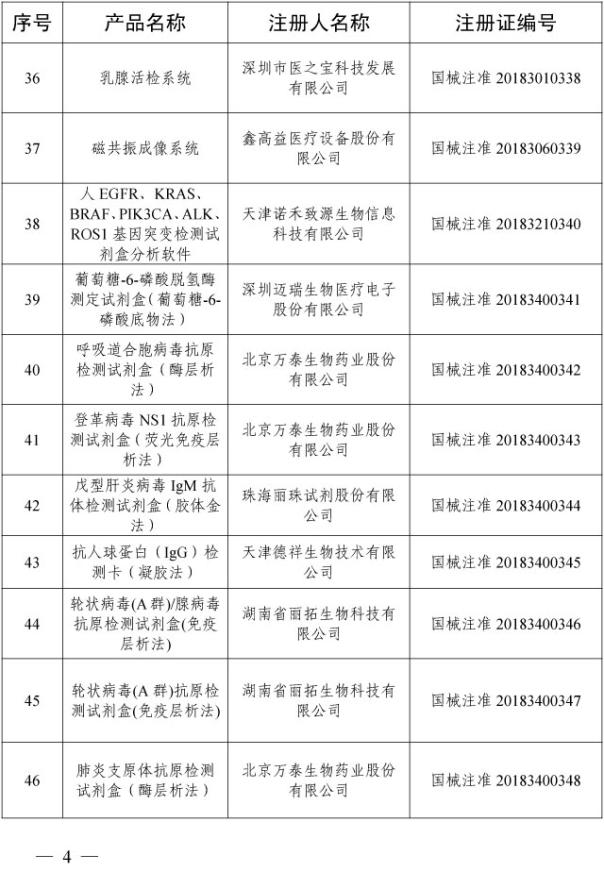 | 序号 | 产品名称 | 注册人名称 | 注册证编号 |
|---|---|---|---|
| 36 | 乳腺活检系统 | 深圳市医之宝科技发展有限公司 | 国械注准 20183010338 |
| 37 | 磁共振成像系统 | 鑫高益医疗设备股份有限公司 | 国械注准 20183060339 |
| 38 | 人 EGFR、KRAS、BRAF、PIK3CA、ALK、ROS1 基因突变检测试剂盒分析软件 | 天津诺禾致源生物信息科技有限公司 | 国械注准 20183210340 |
| 39 | 葡萄糖-6-磷酸脱氢酶测定试剂盒（葡萄糖-6-磷酸底物法） | 深圳迈瑞生物医疗电子股份有限公司 | 国械注准 20183400341 |
| 40 | 呼吸道合胞病毒抗原检测试剂盒（酶层析法） | 北京万泰生物药业股份有限公司 | 国械注准 20183400342 |
| 41 | 登革病毒 NS1 抗原检测试剂盒（荧光免疫层析法） | 北京万泰生物药业股份有限公司 | 国械注准 20183400343 |
| 42 | 戊型肝炎病毒 IgM 抗体检测试剂盒（胶体金法） | 珠海丽珠试剂股份有限公司 | 国械注准 20183400344 |
| 43 | 抗人球蛋白（IgG）检测卡（凝胶法） | 天津德祥生物技术有限公司 | 国械注准 20183400345 |
| 44 | 轮状病毒(A 群)/腺病毒抗原检测试剂盒(免疫层析法) | 湖南省丽拓生物科技有限公司 | 国械注准 20183400346 |
| 45 | 轮状病毒(A 群)抗原检测试剂盒(免疫层析法) | 湖南省丽拓生物科技有限公司 | 国械注准 20183400347 |
| 46 | 肺炎支原体抗原检测试剂盒（酶层析法） | 北京万泰生物药业股份有限公司 | 国械注准 20183400348 |

— 4 —